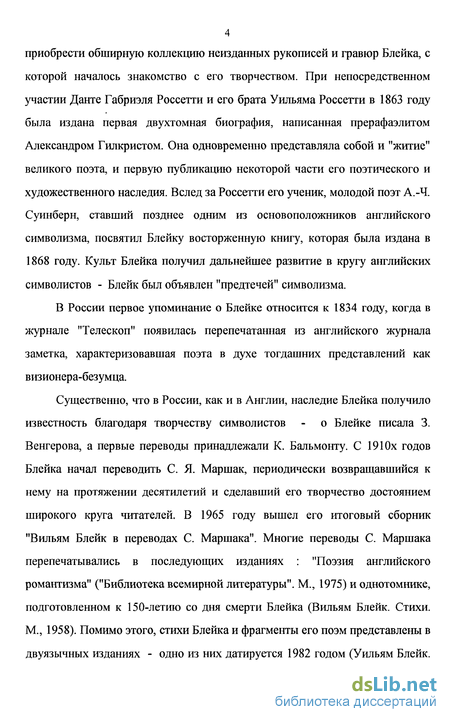 4

приобрести обширную коллекцию неизданных рукописей и гравюр Блейка, с которой началось знакомство с его творчеством. При непосредственном участии Данте Габриэля Россетти и его брата Уильяма Россетти в 1863 году была издана первая двухтомная биография, написанная прерафаэлитом Александром Гилкристом. Она одновременно представляла собой и "житие" великого поэта, и первую публикацию некоторой части его поэтического и художественного наследия. Вслед за Россетти его ученик, молодой поэт А.-Ч. Суинберн, ставший позднее одним из основоположников английского символизма, посвятил Блейку восторженную книгу, которая была издана в 1868 году. Культ Блейка получил дальнейшее развитие в кругу английских символистов - Блейк был объявлен "предтечей" символизма.

В России первое упоминание о Блейке относится к 1834 году, когда в журнале "Телескоп" появилась перепечатанная из английского журнала заметка, характеризовавшая поэта в духе тогдашних представлений как визионера-безумца.

Существенно, что в России, как и в Англии, наследие Блейка получило известность благодаря творчеству символистов - о Блейке писала З. Венгерова, а первые переводы принадлежали К. Бальмонту. С 1910х годов Блейка начал переводить С. Я. Маршак, периодически возвращавшийся к нему на протяжении десятилетий и сделавший его творчество достоянием широкого круга читателей. В 1965 году вышел его итоговый сборник "Вильям Блейк в переводах С. Маршака". Многие переводы С. Маршака перепечатывались в последующих изданиях : "Поэзия английского романтизма" ("Библиотека всемирной литературы". М., 1975) и однотомнике, подготовленном к 150-летию со дня смерти Блейка (Вильям Блейк. Стихи. М., 1958). Помимо этого, стихи Блейка и фрагменты его поэм представлены в двуязычных изданиях - одно из них датируется 1982 годом (Уильям Блейк.

dsLib.net
библиотека диссертаций